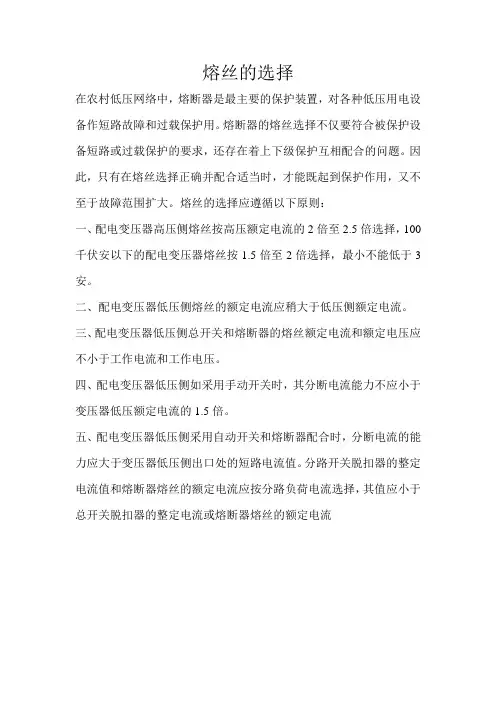 熔丝的选择

在农村低压网络中，熔断器是最主要的保护装置，对各种低压用电设备作短路故障和过载保护用。熔断器的熔丝选择不仅要符合被保护设备短路或过载保护的要求，还存在着上下级保护互相配合的问题。因此，只有在熔丝选择正确并配合适当时，才能既起到保护作用，又不至于故障范围扩大。熔丝的选择应遵循以下原则：

一、配电变压器高压侧熔丝按高压额定电流的 2 倍至 2.5 倍选择，100 千伏安以下的配电变压器熔丝按 1.5 倍至 2 倍选择，最小不能低于 3 安。

二、配电变压器低压侧熔丝的额定电流应稍大于低压侧额定电流。

三、配电变压器低压侧总开关和熔断器的熔丝额定电流和额定电压应不小于工作电流和工作电压。

四、配电变压器低压侧如采用手动开关时，其分断电流能力不应小于变压器低压额定电流的 1.5 倍。

五、配电变压器低压侧采用自动开关和熔断器配合时，分断电流的能力应大于变压器低压侧出口处的短路电流值。分路开关脱扣器的整定电流值和熔断器熔丝的额定电流应按分路负荷电流选择，其值应小于总开关脱扣器的整定电流或熔断器熔丝的额定电流